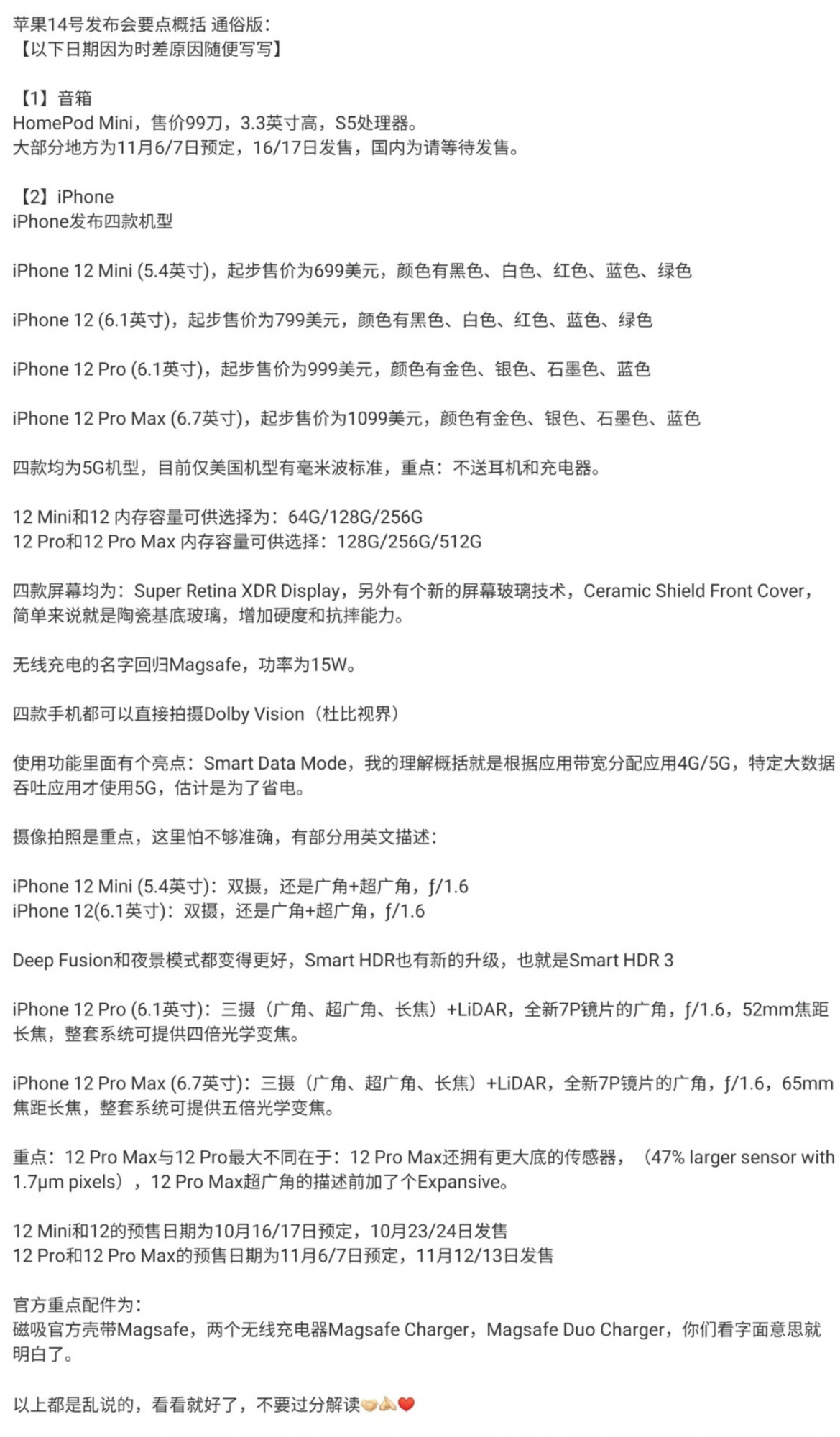 苹果14号发布会要点概括 通俗版：
【以下日期因为时差原因随便写写】

【1】音箱
HomePod Mini，售价99刀，3.3英寸高，S5处理器。
大部分地方为11月6/7日预定，16/17日发售，国内为请等待发售。

【2】iPhone
iPhone发布四款机型

iPhone 12 Mini (5.4英寸)，起步售价为699美元，颜色有黑色、白色、红色、蓝色、绿色

iPhone 12 (6.1英寸)，起步售价为799美元，颜色有黑色、白色、红色、蓝色、绿色

iPhone 12 Pro (6.1英寸)，起步售价为999美元，颜色有金色、银色、石墨色、蓝色

iPhone 12 Pro Max (6.7英寸)，起步售价为1099美元，颜色有金色、银色、石墨色、蓝色

四款均为5G机型，目前仅美国机型有毫米波标准，重点：不送耳机和充电器。

12 Mini和12 内存容量可供选择为：64G/128G/256G
12 Pro和12 Pro Max 内存容量可供选择：128G/256G/512G

四款屏幕均为：Super Retina XDR Display，另外有个新的屏幕玻璃技术，Ceramic Shield Front Cover，简单来说就是陶瓷基底玻璃，增加硬度和抗摔能力。

无线充电的名字回归Magsafe，功率为15W。

四款手机都可以直接拍摄Dolby Vision（杜比视界）

使用功能里面有个亮点：Smart Data Mode，我的理解概括就是根据应用带宽分配应用4G/5G，特定大数据吞吐应用才使用5G，估计是为了省电。

摄像拍照是重点，这里怕不够准确，有部分用英文描述：

iPhone 12 Mini (5.4英寸)：双摄，还是广角+超广角，ƒ/1.6
iPhone 12(6.1英寸)：双摄，还是广角+超广角，ƒ/1.6

Deep Fusion和夜景模式都变得更好，Smart HDR也有新的升级，也就是Smart HDR 3

iPhone 12 Pro (6.1英寸)：三摄（广角、超广角、长焦）+LiDAR，全新7P镜片的广角，ƒ/1.6，52mm焦距长焦，整套系统可提供四倍光学变焦。

iPhone 12 Pro Max (6.7英寸)：三摄（广角、超广角、长焦）+LiDAR，全新7P镜片的广角，ƒ/1.6，65mm焦距长焦，整套系统可提供五倍光学变焦。

重点：12 Pro Max与12 Pro最大不同在于：12 Pro Max还拥有更大底的传感器，（47% larger sensor with 1.7μm pixels），12 Pro Max超广角的描述前加了个Expansive。

12 Mini和12的预售日期为10月16/17日预定，10月23/24日发售
12 Pro和12 Pro Max的预售日期为11月6/7日预定，11月12/13日发售

官方重点配件为：
磁吸官方壳带Magsafe，两个无线充电器Magsafe Charger，Magsafe Duo Charger，你们看字面意思就明白了。

以上都是乱说的，看看就好了，不要过分解读🤝🙏❤️